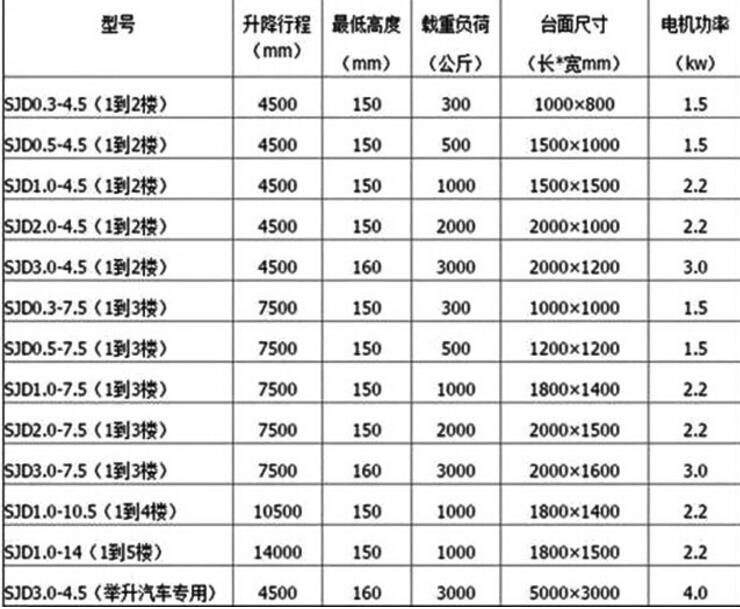 | 型号 | 升降行程（mm） | 最低高度（mm） | 载重负荷（公斤） | 台面尺寸（长*宽mm） | 电机功率（kw） |
|---|---|---|---|---|---|
| SJD0.3-4.5（1到2楼） | 4500 | 150 | 300 | 1000×800 | 1.5 |
| SJD0.5-4.5（1到2楼） | 4500 | 150 | 500 | 1500×1000 | 1.5 |
| SJD1.0-4.5（1到2楼） | 4500 | 150 | 1000 | 1500×1500 | 2.2 |
| SJD2.0-4.5（1到2楼） | 4500 | 150 | 2000 | 2000×1000 | 2.2 |
| SJD3.0-4.5（1到2楼） | 4500 | 160 | 3000 | 2000×1200 | 3.0 |
| SJD0.3-7.5（1到3楼） | 7500 | 150 | 300 | 1000×1000 | 1.5 |
| SJD0.5-7.5（1到3楼） | 7500 | 150 | 500 | 1200×1200 | 1.5 |
| SJD1.0-7.5（1到3楼） | 7500 | 150 | 1000 | 1800×1400 | 2.2 |
| SJD2.0-7.5（1到3楼） | 7500 | 150 | 2000 | 2000×1500 | 2.2 |
| SJD3.0-7.5（1到3楼） | 7500 | 160 | 3000 | 2000×1600 | 3.0 |
| SJD1.0-10.5（1到4楼） | 10500 | 150 | 1000 | 1800×1400 | 2.2 |
| SJD1.0-14（1到5楼） | 14000 | 150 | 1000 | 1800×1500 | 2.2 |
| SJD3.0-4.5（举升汽车专用） | 4500 | 160 | 3000 | 5000×3000 | 4.0 |